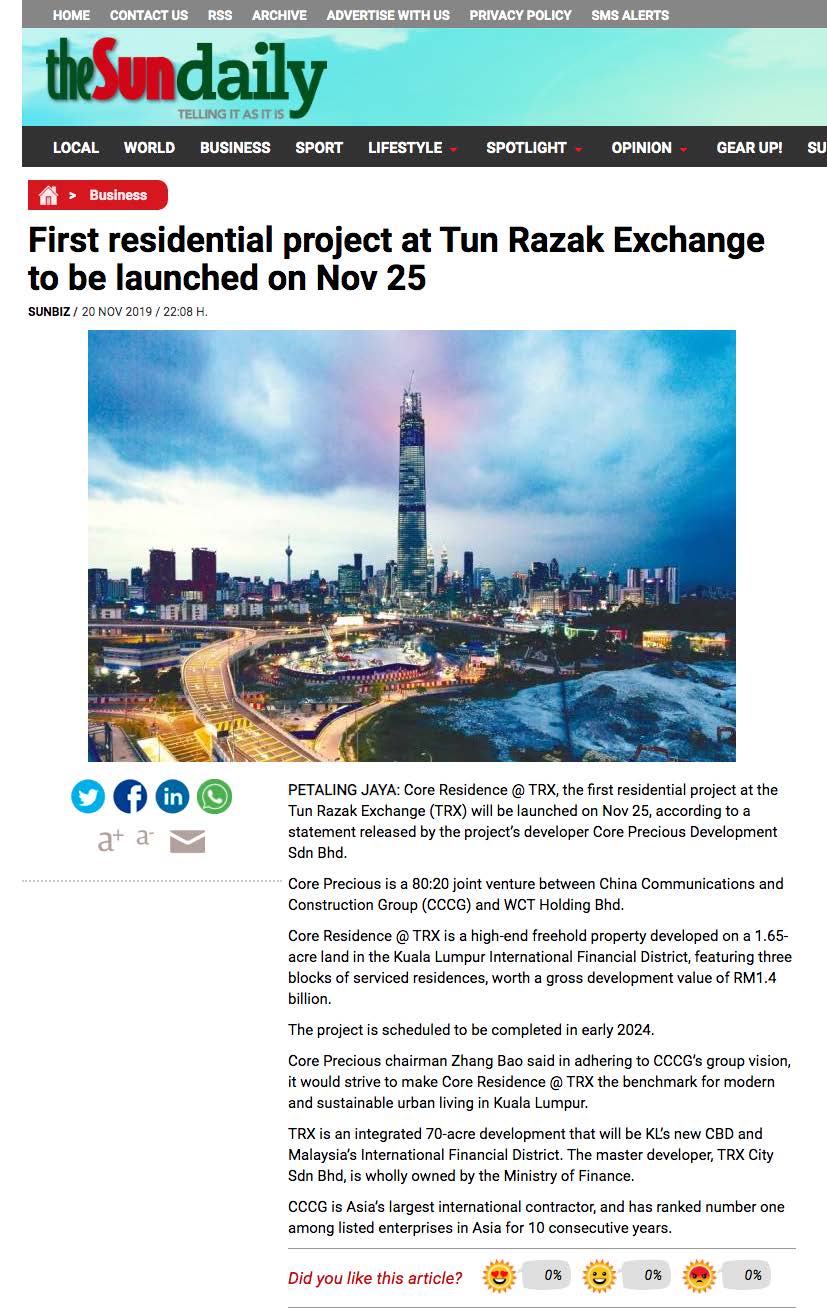 HOME CONTACT US RSS ARCHIVE ADVERTISE WITH US PRIVACY POLICY SMS ALERTS

theSundaily
TELLING IT AS IT IS

LOCAL WORLD BUSINESS SPORT LIFESTYLE SPOTLIGHT OPINION GEAR UP! SU

> Business

First residential project at Tun Razak Exchange to be launched on Nov 25

SUNBIZ / 20 NOV 2019 / 22:08 H.

a+ a-

PETALING JAYA: Core Residence @ TRX, the first residential project at the Tun Razak Exchange (TRX) will be launched on Nov 25, according to a statement released by the project's developer Core Precious Development Sdn Bhd.

Core Precious is a 80:20 joint venture between China Communications and Construction Group (CCCG) and WCT Holding Bhd.

Core Residence @ TRX is a high-end freehold property developed on a 1.65-acre land in the Kuala Lumpur International Financial District, featuring three blocks of serviced residences, worth a gross development value of RM1.4 billion.

The project is scheduled to be completed in early 2024.

Core Precious chairman Zhang Bao said in adhering to CCCG's group vision, it would strive to make Core Residence @ TRX the benchmark for modern and sustainable urban living in Kuala Lumpur.

TRX is an integrated 70-acre development that will be KL's new CBD and Malaysia's International Financial District. The master developer, TRX City Sdn Bhd, is wholly owned by the Ministry of Finance.

CCCG is Asia's largest international contractor, and has ranked number one among listed enterprises in Asia for 10 consecutive years.

Did you like this article? 0% 0% 0%